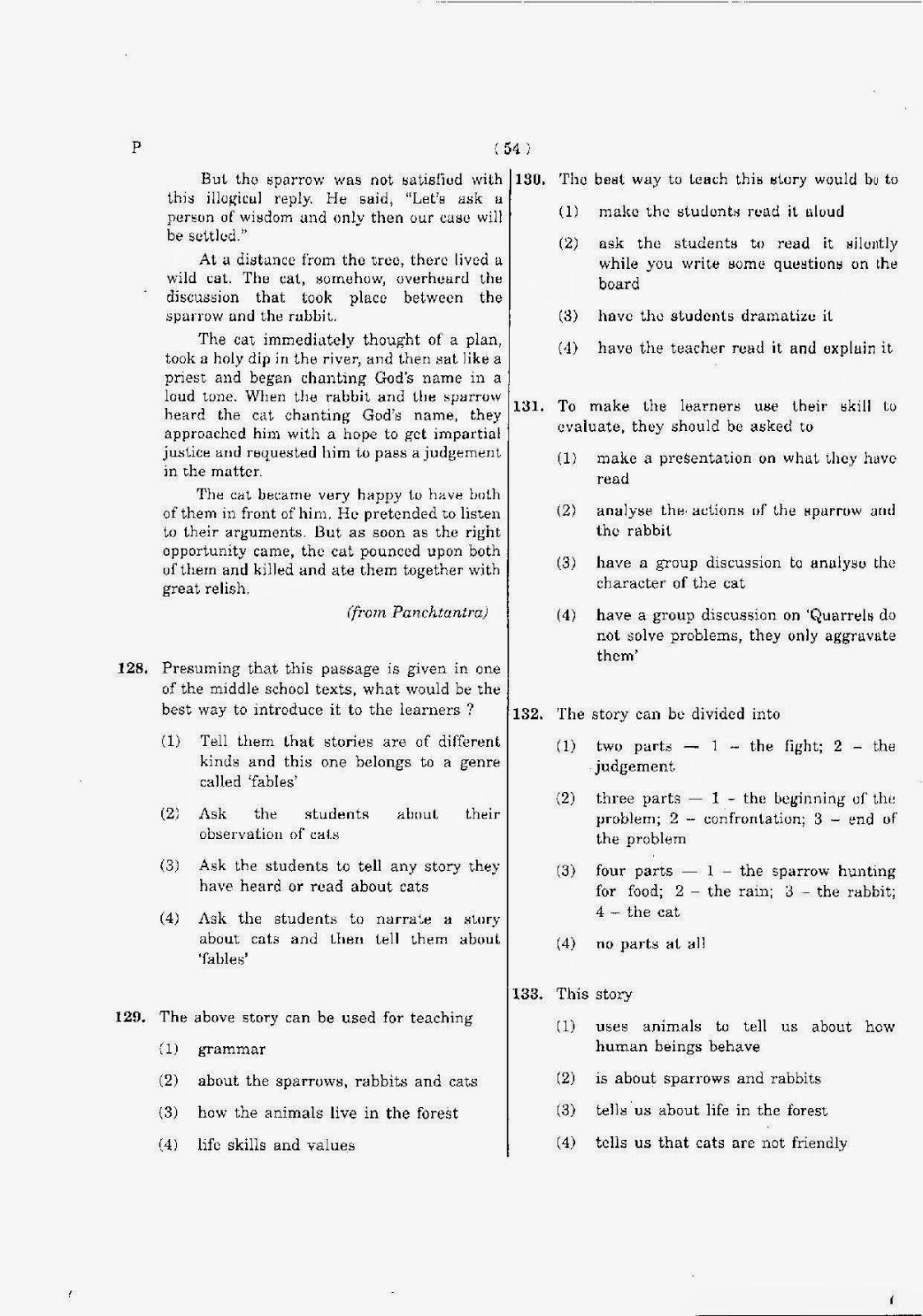 P

( 54 )

But the sparrow was not satisfied with this illogical reply. He said, "Let's ask a person of wisdom and only then our case will be settled."

At a distance from the tree, there lived a wild cat. The cat, somehow, overheard the discussion that took place between the sparrow and the rabbit.

The cat immediately thought of a plan, took a holy dip in the river, and then sat like a priest and began chanting God's name in a loud tone. When the rabbit and the sparrow heard the cat chanting God's name, they approached him with a hope to get impartial justice and requested him to pass a judgement in the matter.

The cat became very happy to have both of them in front of him. He pretended to listen to their arguments. But as soon as the right opportunity came, the cat pounced upon both of them and killed and ate them together with great relish.

(from Panchtantra)

128. Presuming that this passage is given in one of the middle school texts, what would be the best way to introduce it to the learners ?

(1) Tell them that stories are of different kinds and this one belongs to a genre called 'fables'

(2) Ask the students about their observation of cats

(3) Ask the students to tell any story they have heard or read about cats

(4) Ask the students to narrate a story about cats and then tell them about 'fables'

129. The above story can be used for teaching

(1) grammar

(2) about the sparrows, rabbits and cats

(3) how the animals live in the forest

(4) life skills and values

130. The best way to teach this story would be to

(1) make the students read it aloud

(2) ask the students to read it silently while you write some questions on the board

(3) have the students dramatize it

(4) have the teacher read it and explain it

131. To make the learners use their skill to evaluate, they should be asked to

(1) make a presentation on what they have read

(2) analyse the actions of the sparrow and the rabbit

(3) have a group discussion to analyse the character of the cat

(4) have a group discussion on 'Quarrels do not solve problems, they only aggravate them'

132. The story can be divided into

(1) two parts — 1 – the fight; 2 – the judgement

(2) three parts — 1 – the beginning of the problem; 2 – confrontation; 3 – end of the problem

(3) four parts — 1 – the sparrow hunting for food; 2 – the rain; 3 – the rabbit; 4 – the cat

(4) no parts at all

133. This story

(1) uses animals to tell us about how human beings behave

(2) is about sparrows and rabbits

(3) tells us about life in the forest

(4) tells us that cats are not friendly